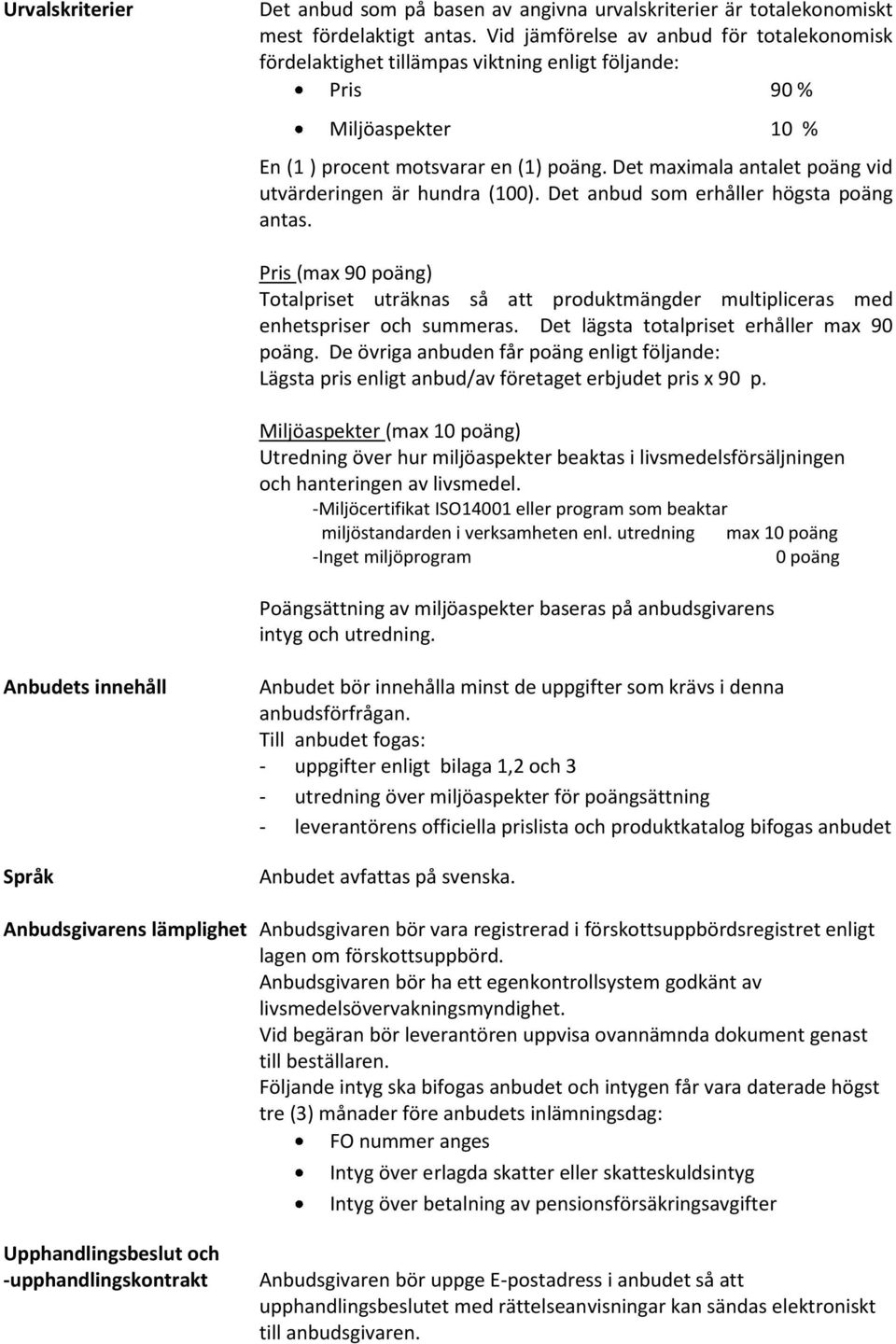 Urvalskriterier

Det anbud som på basen av angivna urvalskriterier är totalekonomiskt mest fördelaktigt antas. Vid jämförelse av anbud för totalekonomisk fördelaktighet tillämpas viktning enligt följande:
• Pris 90 %
• Miljöaspekter 10 %
En (1 ) procent motsvarar en (1) poäng. Det maximala antalet poäng vid utvärderingen är hundra (100). Det anbud som erhåller högsta poäng antas.

Pris (max 90 poäng)
Totalpriset uträknas så att produktmängder multipliceras med enhetspriser och summeras. Det lägsta totalpriset erhåller max 90 poäng. De övriga anbuden får poäng enligt följande:
Lägsta pris enligt anbud/av företaget erbjudet pris x 90 p.

Miljöaspekter (max 10 poäng)
Utredning över hur miljöaspekter beaktas i livsmedelsförsäljningen och hanteringen av livsmedel.
-Miljöcertifikat ISO14001 eller program som beaktar miljöstandarden i verksamheten enl. utredning max 10 poäng
-Inget miljöprogram 0 poäng

Poängsättning av miljöaspekter baseras på anbudsgivarens intyg och utredning.

Anbudets innehåll

Anbudet bör innehålla minst de uppgifter som krävs i denna anbudsförfrågan.
Till anbudet fogas:
- uppgifter enligt bilaga 1,2 och 3
- utredning över miljöaspekter för poängsättning
- leverantörens officiella prislista och produktkatalog bifogas anbudet

Språk

Anbudet avfattas på svenska.

Anbudsgivarens lämplighet

Anbudsgivaren bör vara registrerad i förskottsuppbördsregistret enligt lagen om förskottsuppbörd.
Anbudsgivaren bör ha ett egenkontrollsystem godkänt av livsmedelsövervakningsmyndighet.
Vid begäran bör leverantören uppvisa ovannämnda dokument genast till beställaren.
Följande intyg ska bifogas anbudet och intygen får vara daterade högst tre (3) månader före anbudets inlämningsdag:
• FO nummer anges
• Intyg över erlagda skatter eller skatteskuldsintyg
• Intyg över betalning av pensionsförsäkringsavgifter

Upphandlingsbeslut och -upphandlingskontrakt

Anbudsgivaren bör uppge E-postadress i anbudet så att upphandlingsbeslutet med rättelseanvisningar kan sändas elektroniskt till anbudsgivaren.